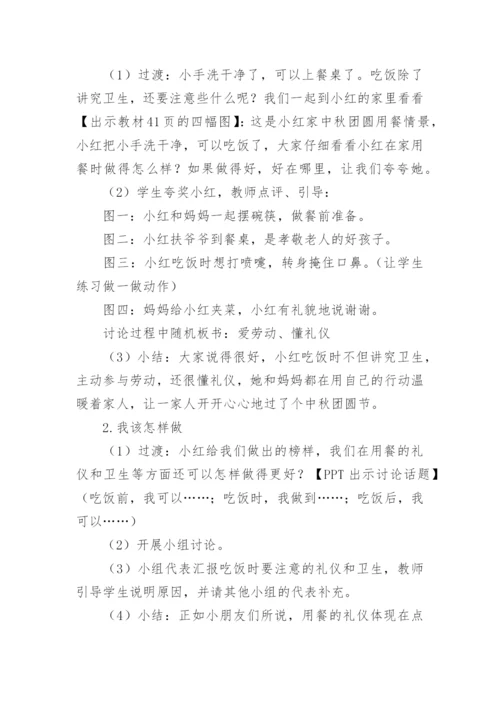 （1）过渡：小手洗干净了，可以上餐桌了。吃饭除了讲究卫生，还要注意些什么呢？我们一起到小红的家里看看【出示教材41页的四幅图】：这是小红家中秋团圆用餐情景，小红把小手洗干净，可以吃饭了，大家仔细看看小红在家用餐时做得怎么样？如果做得好，好在哪里，让我们夸夸她。

（2）学生夸奖小红，教师点评、引导：

图一：小红和妈妈一起摆碗筷，做餐前准备。

图二：小红扶爷爷到餐桌，是孝敬老人的好孩子。

图三：小红吃饭时想打喷嚏，转身掩住口鼻。（让学生练习做一做动作）

图四：妈妈给小红夹菜，小红有礼貌地说谢谢。

讨论过程中随机板书：爱劳动、懂礼仪

（3）小结：大家说得很好，小红吃饭时不但讲究卫生，主动参与劳动，还很懂礼仪，她和妈妈都在用自己的行动温暖着家人，让一家人开开心心地过了个中秋团圆节。

2.我该怎样做

（1）过渡：小红给我们做出的榜样，我们在用餐的礼仪和卫生等方面还可以怎样做得更好？【PPT出示讨论话题】（吃饭前，我可以……；吃饭时，我做到……；吃饭后，我可以……）

（2）开展小组讨论。

（3）小组代表汇报吃饭时要注意的礼仪和卫生，教师引导学生说明原因，并请其他小组的代表补充。

（4）小结：正如小朋友们所说，用餐的礼仪体现在点